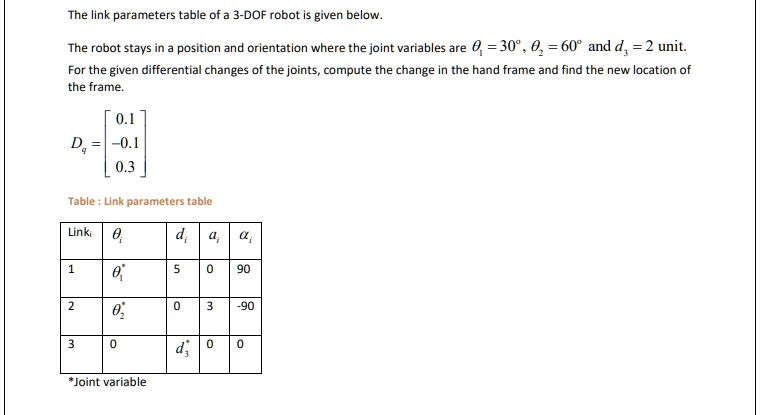 The link parameters table of a 3-DOF robot is given below.

The robot stays in a position and orientation where the joint variables are $\theta_1 = 30^\circ$, $\theta_2 = 60^\circ$ and $d_3 = 2$ unit. For the given differential changes of the joints, compute the change in the hand frame and find the new location of the frame.

$D_q = \begin{bmatrix} 0.1 \\ -0.1 \\ 0.3 \end{bmatrix}$

Table : Link parameters table

| Link$_i$ | $\theta_i$ | $d_i$ | $a_i$ | $\alpha_i$ |
|---|---|---|---|---|
| 1 | $\theta_1^*$ | 5 | 0 | 90 |
| 2 | $\theta_2^*$ | 0 | 3 | -90 |
| 3 | 0 | $d_3^*$ | 0 | 0 |

*Joint variable